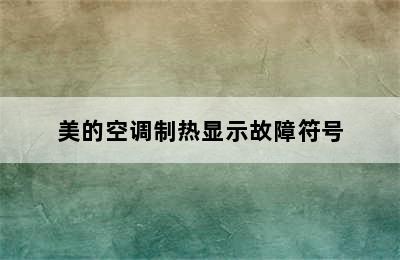 美的空调制热显示故障符号